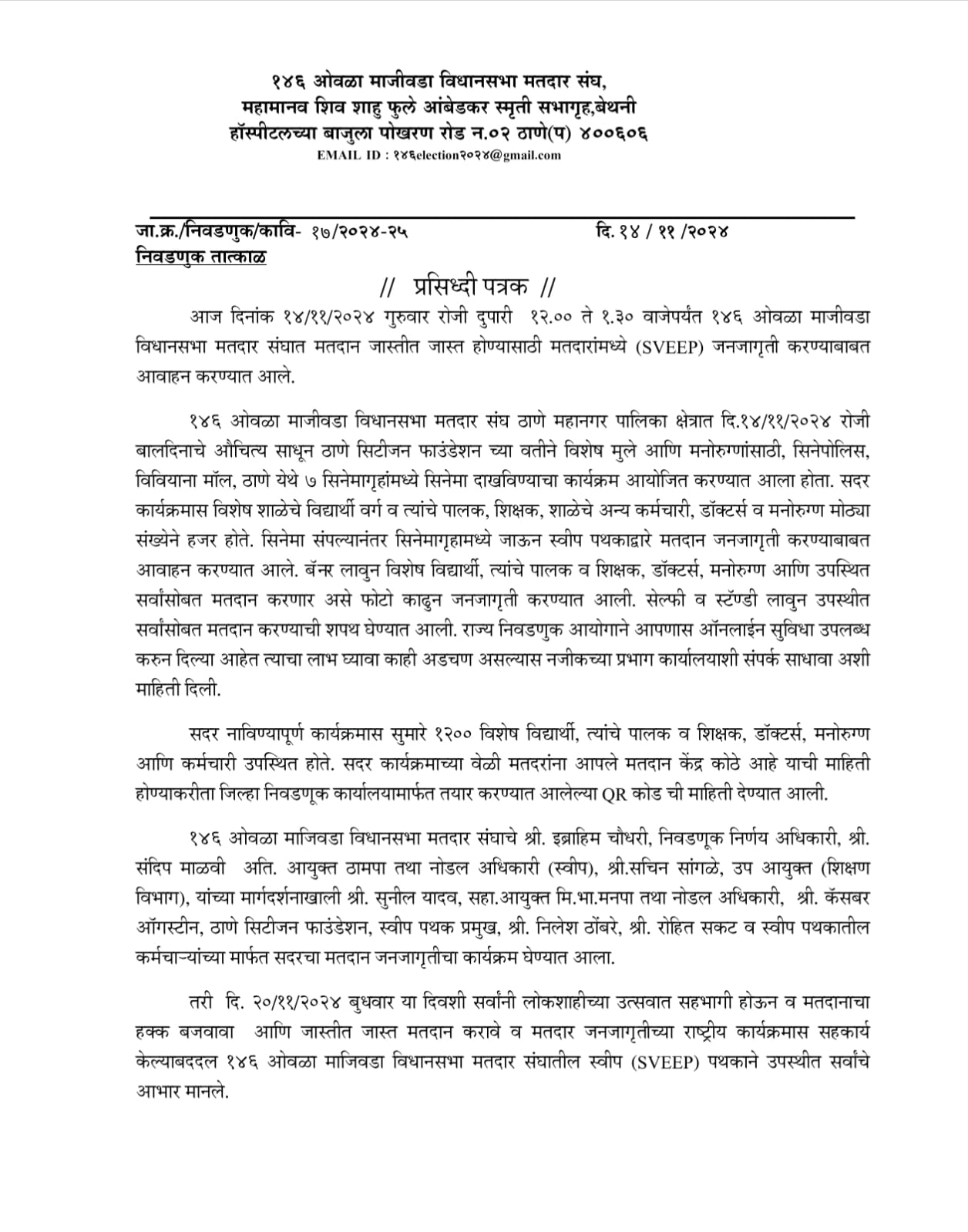 १४६ ओवळा माजीवडा विधानसभा मतदार संघ,
महामानव शिव शाहु फुले आंबेडकर स्मृती सभागृह,बेथनी हॉस्पीटलच्या बाजुला पोखरण रोड न.०२ ठाणे(प) ४००६०६
EMAIL ID : १४६election२०२४@gmail.com

जा.क्र./निवडणुक/कावि- १७/२०२४-२५ दि. १४ / ११ /२०२४
निवडणुक तात्काळ

// प्रसिध्दी पत्रक //

आज दिनांक १४/११/२०२४ गुरुवार रोजी दुपारी १२.०० ते १.३० वाजेपर्यंत १४६ ओवळा माजीवडा विधानसभा मतदार संघात मतदान जास्तीत जास्त होण्यासाठी मतदारांमध्ये (SVEEP) जनजागृती करण्याबाबत आवाहन करण्यात आले.

१४६ ओवळा माजीवडा विधानसभा मतदार संघ ठाणे महानगर पालिका क्षेत्रात दि.१४/११/२०२४ रोजी बालदिनाचे औचित्य साधून ठाणे सिटीजन फाउंडेशन च्या वतीने विशेष मुले आणि मनोरुग्णांसाठी, सिनेपोलिस, विवियाना मॉल, ठाणे येथे ७ सिनेमागृहांमध्ये सिनेमा दाखविण्याचा कार्यक्रम आयोजित करण्यात आला होता. सदर कार्यक्रमास विशेष शाळेचे विद्यार्थी वर्ग व त्यांचे पालक, शिक्षक, शाळेचे अन्य कर्मचारी, डॉक्टर्स व मनोरुग्ण मोठ्या संख्येने हजर होते. सिनेमा संपल्यानंतर सिनेमागृहामध्ये जाऊन स्वीप पथकाद्वारे मतदान जनजागृती करण्याबाबत आवाहन करण्यात आले. बॅनर लावुन विशेष विद्यार्थी, त्यांचे पालक व शिक्षक, डॉक्टर्स, मनोरुग्ण आणि उपस्थित सर्वांसोबत मतदान करणार असे फोटो काढुन जनजागृती करण्यात आली. सेल्फी व स्टॅण्डी लावुन उपस्थीत सर्वांसोबत मतदान करण्याची शपथ घेण्यात आली. राज्य निवडणुक आयोगाने आपणास ऑनलाईन सुविधा उपलब्ध करुन दिल्या आहेत त्याचा लाभ घ्यावा काही अडचण असल्यास नजीकच्या प्रभाग कार्यालयाशी संपर्क साधावा अशी माहिती दिली.

सदर नाविण्यापूर्ण कार्यक्रमास सुमारे १२०० विशेष विद्यार्थी, त्यांचे पालक व शिक्षक, डॉक्टर्स, मनोरुग्ण आणि कर्मचारी उपस्थित होते. सदर कार्यक्रमाच्या वेळी मतदरांना आपले मतदान केंद्र कोठे आहे याची माहिती होण्याकरीता जिल्हा निवडणूक कार्यालयामार्फत तयार करण्यात आलेल्या QR कोड ची माहिती देण्यात आली.

१४६ ओवळा माजिवडा विधानसभा मतदार संघाचे श्री. इब्राहिम चौधरी, निवडणूक निर्णय अधिकारी, श्री. संदिप माळवी अति. आयुक्त ठामपा तथा नोडल अधिकारी (स्वीप), श्री.सचिन सांगळे, उप आयुक्त (शिक्षण विभाग), यांच्या मार्गदर्शनाखाली श्री. सुनील यादव, सहा.आयुक्त मि.भा.मनपा तथा नोडल अधिकारी, श्री. कॅसबर ऑगस्टीन, ठाणे सिटीजन फाउंडेशन, स्वीप पथक प्रमुख, श्री. निलेश ठोंबरे, श्री. रोहित सकट व स्वीप पथकातील कर्मचाऱ्यांच्या मार्फत सदरचा मतदान जनजागृतीचा कार्यक्रम घेण्यात आला.

तरी दि. २०/११/२०२४ बुधवार या दिवशी सर्वांनी लोकशाहीच्या उत्सवात सहभागी होऊन व मतदानाचा हक्क बजवावा आणि जास्तीत जास्त मतदान करावे व मतदार जनजागृतीच्या राष्ट्रीय कार्यक्रमास सहकार्य केल्याबददल १४६ ओवळा माजिवडा विधानसभा मतदार संघातील स्वीप (SVEEP) पथकाने उपस्थीत सर्वांचे आभार मानले.